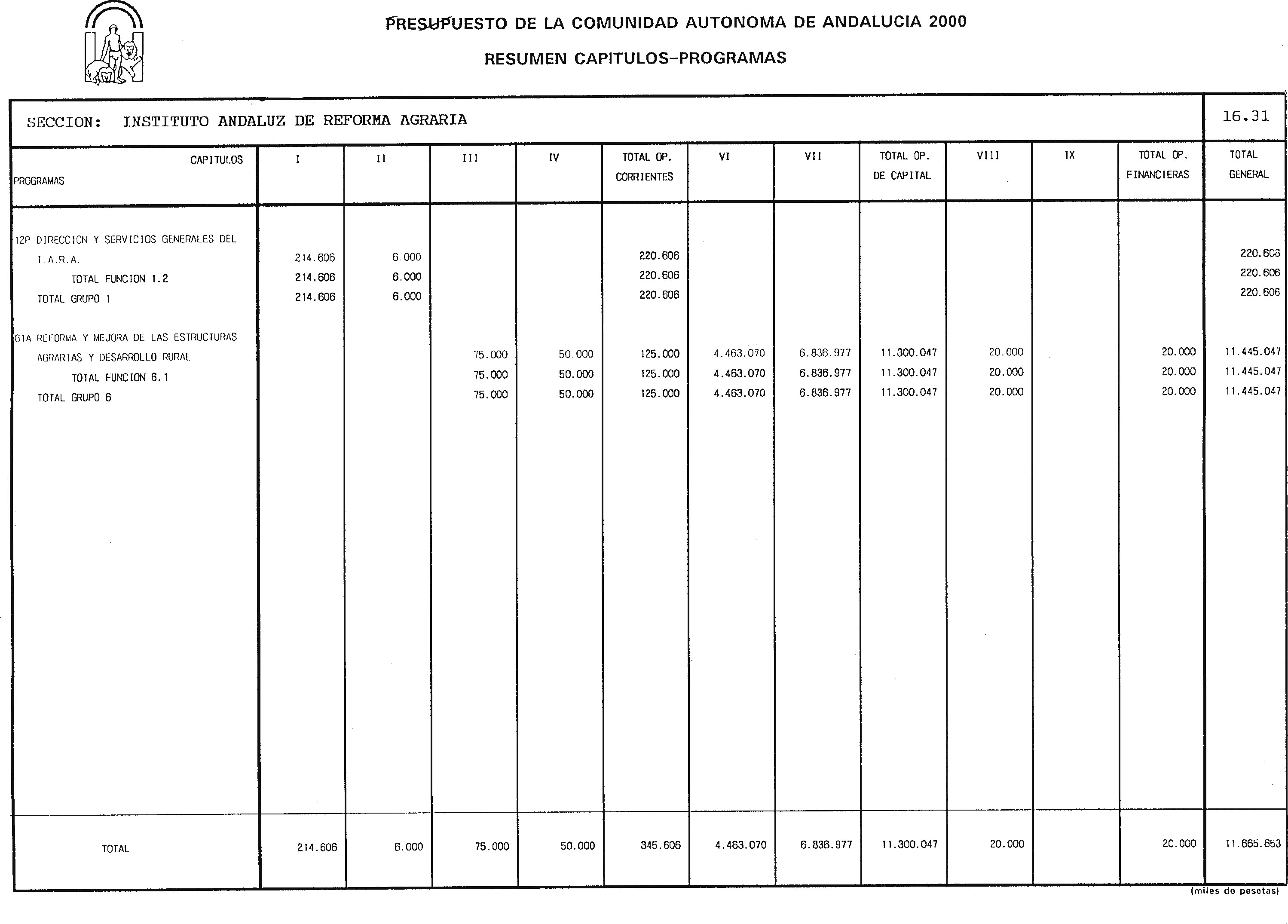 PRESUPUESTO DE LA COMUNIDAD AUTONOMA DE ANDALUCIA 2000

RESUMEN CAPITULOS-PROGRAMAS

SECCION: INSTITUTO ANDALUZ DE REFORMA AGRARIA

16.31

| CAPITULOS PROGRAMAS | I | II | III | IV | TOTAL OP. CORRIENTES | VI | VII | TOTAL OP. DE CAPITAL | VIII | IX | TOTAL OP. FINANCIERAS | TOTAL GENERAL |
|---|---|---|---|---|---|---|---|---|---|---|---|---|
| 12P DIRECCION Y SERVICIOS GENERALES DEL I.A.R.A. | 214.606 | 6.000 | | | 220.606 | | | | | | | 220.606 |
| TOTAL FUNCION 1.2 | 214.606 | 6.000 | | | 220.606 | | | | | | | 220.606 |
| TOTAL GRUPO 1 | 214.606 | 6.000 | | | 220.606 | | | | | | | 220.606 |
| 61A REFORMA Y MEJORA DE LAS ESTRUCTURAS AGRARIAS Y DESARROLLO RURAL | | | 75.000 | 50.000 | 125.000 | 4.463.070 | 6.836.977 | 11.300.047 | 20.000 | | 20.000 | 11.445.047 |
| TOTAL FUNCION 6.1 | | | 75.000 | 50.000 | 125.000 | 4.463.070 | 6.836.977 | 11.300.047 | 20.000 | | 20.000 | 11.445.047 |
| TOTAL GRUPO 6 | | | 75.000 | 50.000 | 125.000 | 4.463.070 | 6.836.977 | 11.300.047 | 20.000 | | 20.000 | 11.445.047 |
| TOTAL | 214.606 | 6.000 | 75.000 | 50.000 | 345.606 | 4.463.070 | 6.836.977 | 11.300.047 | 20.000 | | 20.000 | 11.665.653 |

(miles de pesetas)